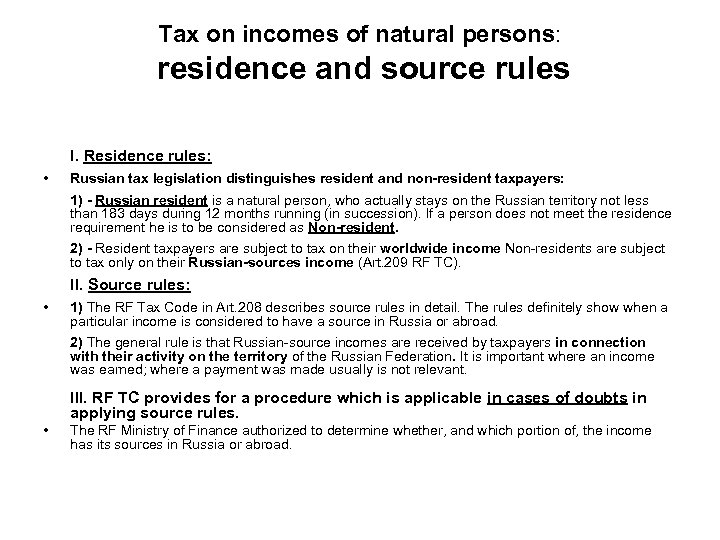 Tax on incomes of natural persons:
residence and source rules

I. Residence rules:

• Russian tax legislation distinguishes resident and non-resident taxpayers:

1) - Russian resident is a natural person, who actually stays on the Russian territory not less than 183 days during 12 months running (in succession). If a person does not meet the residence requirement he is to be considered as Non-resident.

2) - Resident taxpayers are subject to tax on their worldwide income Non-residents are subject to tax only on their Russian-sources income (Art.209 RF TC).

II. Source rules:

• 1) The RF Tax Code in Art.208 describes source rules in detail. The rules definitely show when a particular income is considered to have a source in Russia or abroad.

2) The general rule is that Russian-source incomes are received by taxpayers in connection with their activity on the territory of the Russian Federation. It is important where an income was earned; where a payment was made usually is not relevant.

III. RF TC provides for a procedure which is applicable in cases of doubts in applying source rules.

• The RF Ministry of Finance authorized to determine whether, and which portion of, the income has its sources in Russia or abroad.